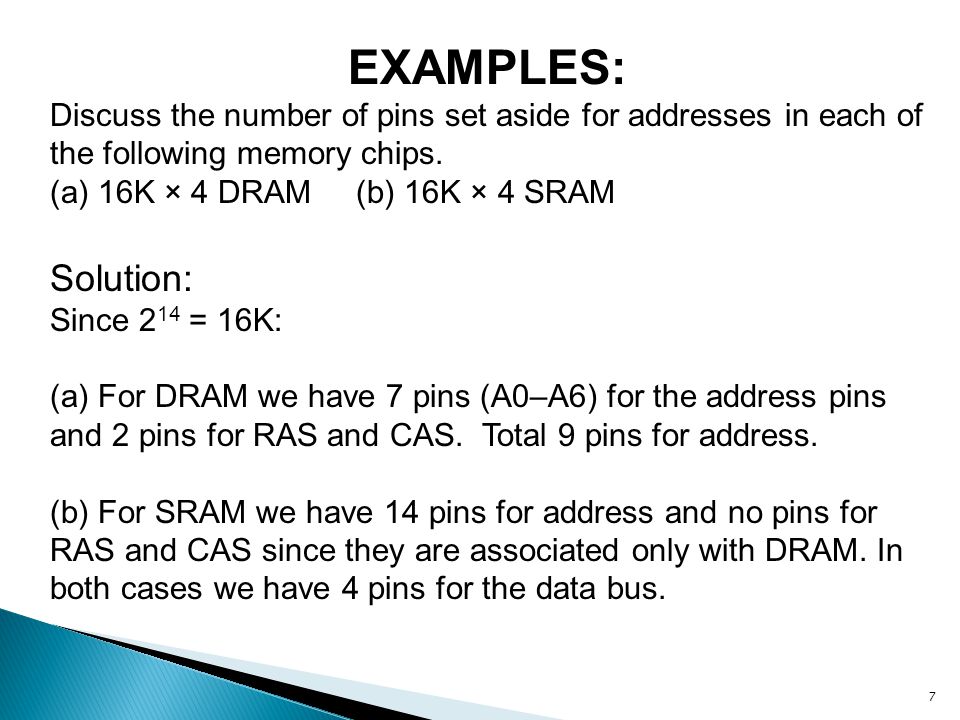 EXAMPLES:

Discuss the number of pins set aside for addresses in each of the following memory chips.
(a) 16K × 4 DRAM (b) 16K × 4 SRAM

Solution:
Since $2^{14}$ = 16K:

(a) For DRAM we have 7 pins (A0–A6) for the address pins and 2 pins for RAS and CAS. Total 9 pins for address.

(b) For SRAM we have 14 pins for address and no pins for RAS and CAS since they are associated only with DRAM. In both cases we have 4 pins for the data bus.

7